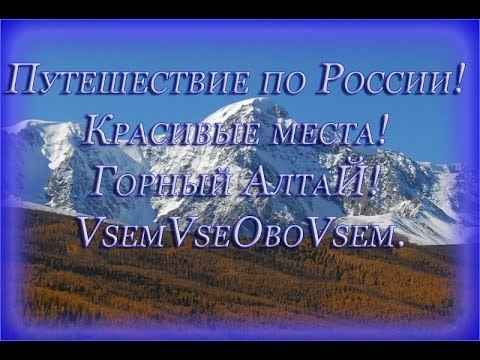 Путешествие по России!
Красивые места!
Горный АлтаЙ!
VsemVseOboVsem.